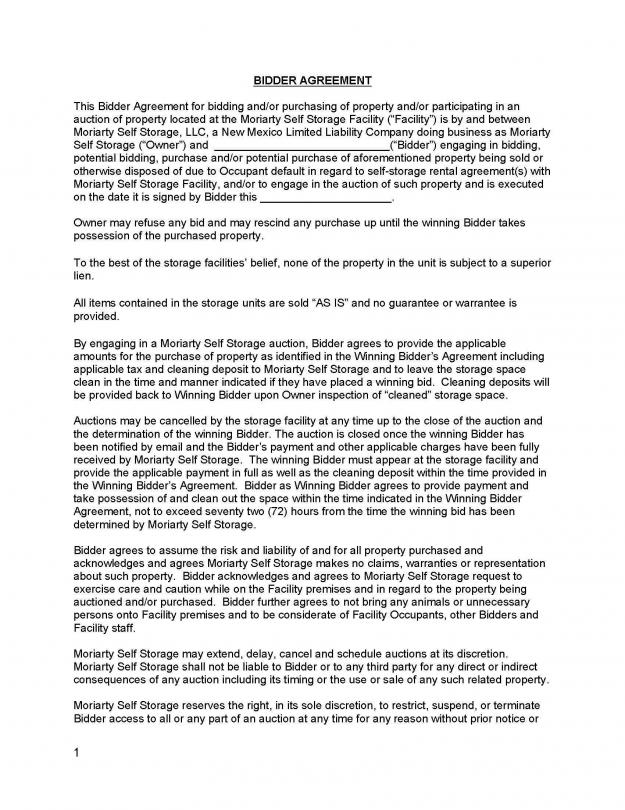 BIDDER AGREEMENT

This Bidder Agreement for bidding and/or purchasing of property and/or participating in an auction of property located at the Moriarty Self Storage Facility ("Facility") is by and between Moriarty Self Storage, LLC, a New Mexico Limited Liability Company doing business as Moriarty Self Storage ("Owner") and ____________________________("Bidder") engaging in bidding, potential bidding, purchase and/or potential purchase of aforementioned property being sold or otherwise disposed of due to Occupant default in regard to self-storage rental agreement(s) with Moriarty Self Storage Facility, and/or to engage in the auction of such property and is executed on the date it is signed by Bidder this ____________________.

Owner may refuse any bid and may rescind any purchase up until the winning Bidder takes possession of the purchased property.

To the best of the storage facilities' belief, none of the property in the unit is subject to a superior lien.

All items contained in the storage units are sold "AS IS" and no guarantee or warrantee is provided.

By engaging in a Moriarty Self Storage auction, Bidder agrees to provide the applicable amounts for the purchase of property as identified in the Winning Bidder's Agreement including applicable tax and cleaning deposit to Moriarty Self Storage and to leave the storage space clean in the time and manner indicated if they have placed a winning bid. Cleaning deposits will be provided back to Winning Bidder upon Owner inspection of "cleaned" storage space.

Auctions may be cancelled by the storage facility at any time up to the close of the auction and the determination of the winning Bidder. The auction is closed once the winning Bidder has been notified by email and the Bidder's payment and other applicable charges have been fully received by Moriarty Self Storage. The winning Bidder must appear at the storage facility and provide the applicable payment in full as well as the cleaning deposit within the time provided in the Winning Bidder's Agreement. Bidder as Winning Bidder agrees to provide payment and take possession of and clean out the space within the time indicated in the Winning Bidder Agreement, not to exceed seventy two (72) hours from the time the winning bid has been determined by Moriarty Self Storage.

Bidder agrees to assume the risk and liability of and for all property purchased and acknowledges and agrees Moriarty Self Storage makes no claims, warranties or representation about such property. Bidder acknowledges and agrees to Moriarty Self Storage request to exercise care and caution while on the Facility premises and in regard to the property being auctioned and/or purchased. Bidder further agrees to not bring any animals or unnecessary persons onto Facility premises and to be considerate of Facility Occupants, other Bidders and Facility staff.

Moriarty Self Storage may extend, delay, cancel and schedule auctions at its discretion. Moriarty Self Storage shall not be liable to Bidder or to any third party for any direct or indirect consequences of any auction including its timing or the use or sale of any such related property.

Moriarty Self Storage reserves the right, in its sole discretion, to restrict, suspend, or terminate Bidder access to all or any part of an auction at any time for any reason without prior notice or

1